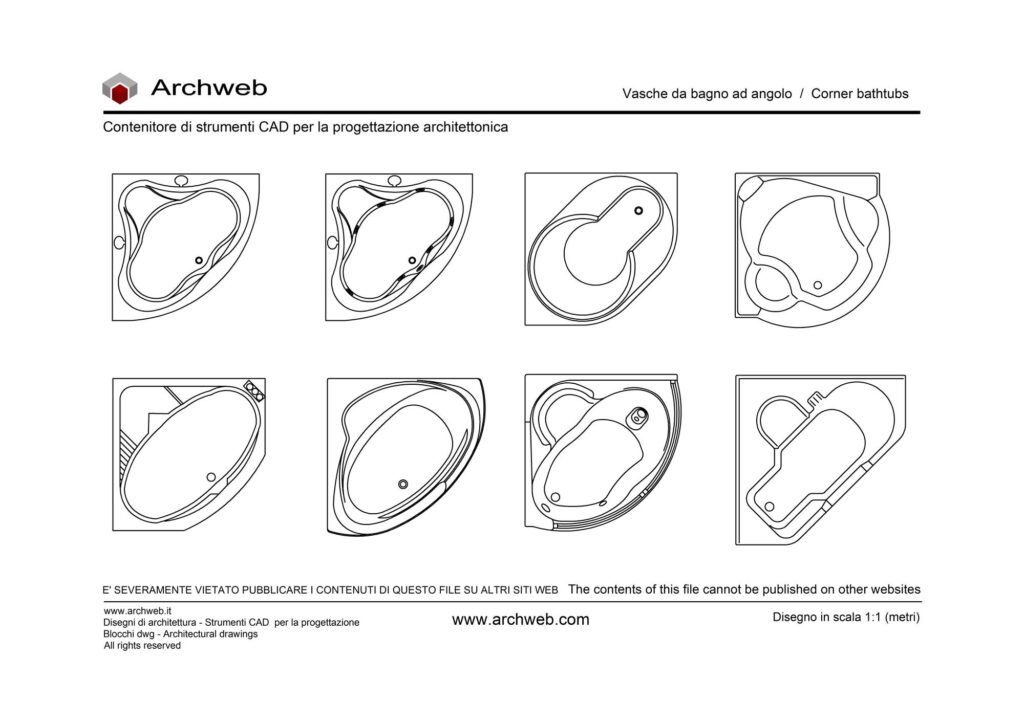 Archweb

Vasche da bagno ad angolo / Corner bathtubs

Contenitore di strumenti CAD per la progettazione architettonica

E' SEVERAMENTE VIETATO PUBBLICARE I CONTENUTI DI QUESTO FILE SU ALTRI SITI WEB The contents of this file cannot be published on other websites

www.archweb.it
Disegni di architettura - Strumenti CAD per la progettazione
Blocchi dwg - Architectural drawings
All rights reserved

www.archweb.com

Disegno in scala 1:1 (metri)